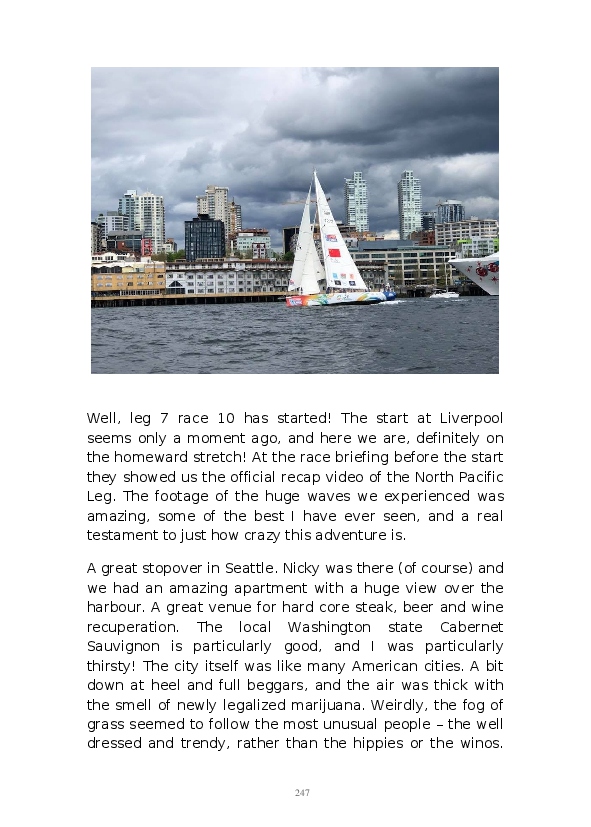 Well, leg 7 race 10 has started! The start at Liverpool seems only a moment ago, and here we are, definitely on the homeward stretch! At the race briefing before the start they showed us the official recap video of the North Pacific Leg. The footage of the huge waves we experienced was amazing, some of the best I have ever seen, and a real testament to just how crazy this adventure is.

A great stopover in Seattle. Nicky was there (of course) and we had an amazing apartment with a huge view over the harbour. A great venue for hard core steak, beer and wine recuperation. The local Washington state Cabernet Sauvignon is particularly good, and I was particularly thirsty! The city itself was like many American cities. A bit down at heel and full beggars, and the air was thick with the smell of newly legalized marijuana. Weirdly, the fog of grass seemed to follow the most unusual people – the well dressed and trendy, rather than the hippies or the winos.

247